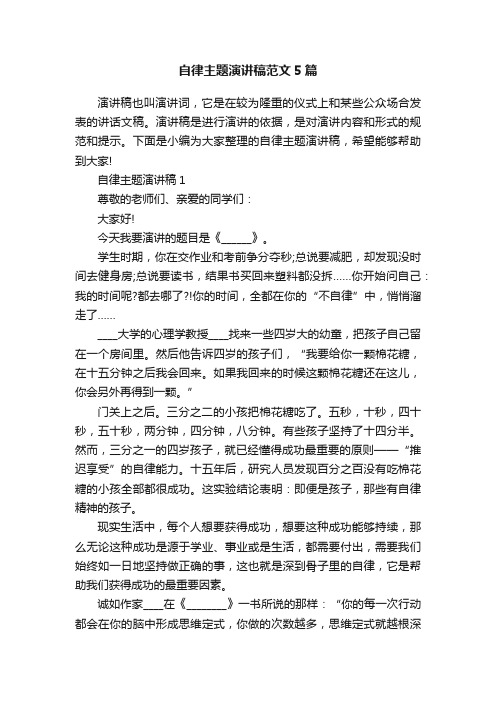 自律主题演讲稿范文5篇

演讲稿也叫演讲词，它是在较为隆重的仪式上和某些公众场合发表的讲话文稿。演讲稿是进行演讲的依据，是对演讲内容和形式的规范和提示。下面是小编为大家整理的自律主题演讲稿，希望能够帮助到大家!

自律主题演讲稿1

尊敬的老师们、亲爱的同学们：

大家好!

今天我要演讲的题目是《______》。

学生时期，你在交作业和考前争分夺秒;总说要减肥，却发现没时间去健身房;总说要读书，结果书买回来塑料都没拆……你开始问自己：我的时间呢?都去哪了?!你的时间，全都在你的“不自律”中，悄悄溜走了……

____大学的心理学教授____找来一些四岁大的幼童，把孩子自己留在一个房间里。然后他告诉四岁的孩子们，“我要给你一颗棉花糖，在十五分钟之后我会回来。如果我回来的时候这颗棉花糖还在这儿，你会另外再得到一颗。”

门关上之后。三分之二的小孩把棉花糖吃了。五秒，十秒，四十秒，五十秒，两分钟，四分钟，八分钟。有些孩子坚持了十四分半。然而，三分之一的四岁孩子，就已经懂得成功最重要的原则——“推迟享受”的自律能力。十五年后，研究人员发现百分之百没有吃棉花糖的小孩全部都很成功。这实验结论表明：即便是孩子，那些有自律精神的孩子。

现实生活中，每个人想要获得成功，想要这种成功能够持续，那么无论这种成功是源于学业、事业或是生活，都需要付出，需要我们始终如一日地坚持做正确的事，这也就是深到骨子里的自律，它是帮助我们获得成功的最重要因素。

诚如作家____在《________》一书所说的那样：“你的每一次行动都会在你的脑中形成思维定式，你做的次数越多，思维定式就越根深